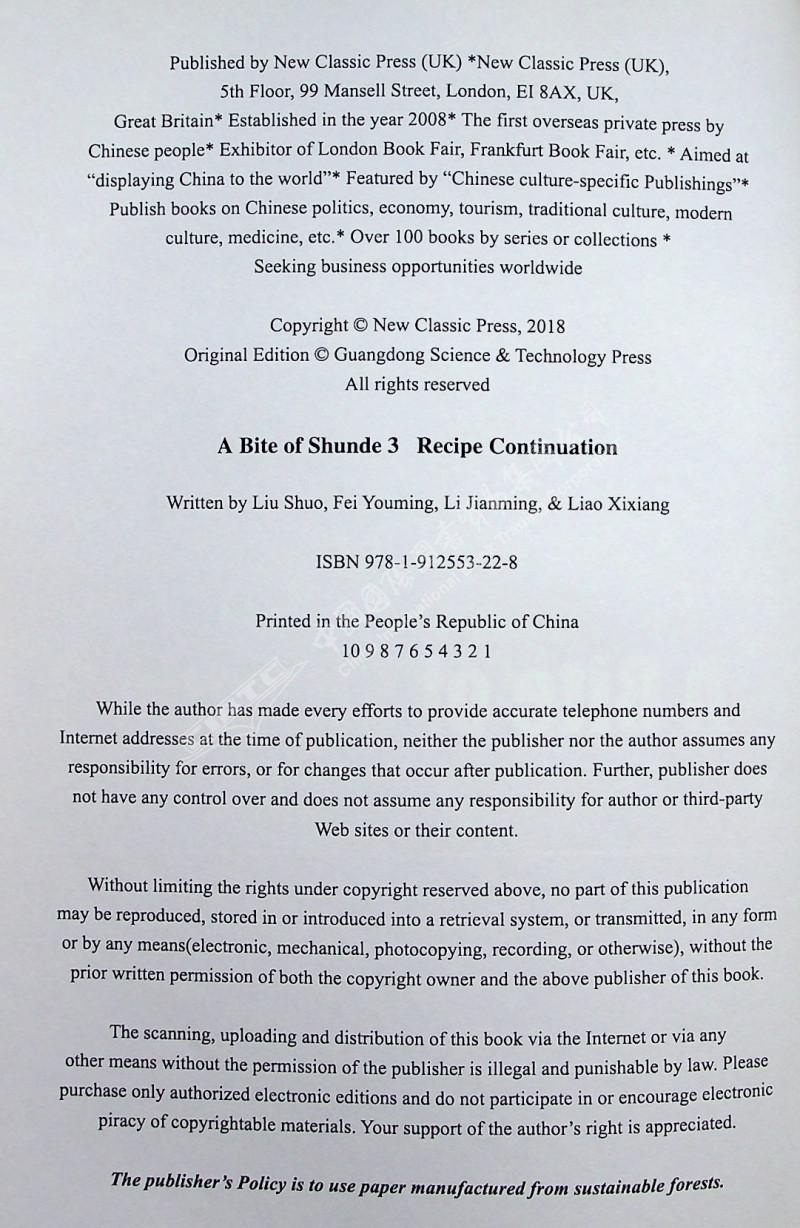 Published by New Classic Press (UK) *New Classic Press (UK), 5th Floor, 99 Mansell Street, London, EI 8AX, UK, Great Britain* Established in the year 2008* The first overseas private press by Chinese people* Exhibitor of London Book Fair, Frankfurt Book Fair, etc. * Aimed at "displaying China to the world"* Featured by "Chinese culture-specific Publishings"* Publish books on Chinese politics, economy, tourism, traditional culture, modern culture, medicine, etc.* Over 100 books by series or collections * Seeking business opportunities worldwide

Copyright © New Classic Press, 2018
Original Edition © Guangdong Science & Technology Press
All rights reserved

A Bite of Shunde 3 Recipe Continuation

Written by Liu Shuo, Fei Youming, Li Jianming, & Liao Xixiang

ISBN 978-1-912553-22-8

Printed in the People's Republic of China
10 9 8 7 6 5 4 3 2 1

While the author has made every efforts to provide accurate telephone numbers and Internet addresses at the time of publication, neither the publisher nor the author assumes any responsibility for errors, or for changes that occur after publication. Further, publisher does not have any control over and does not assume any responsibility for author or third-party Web sites or their content.

Without limiting the rights under copyright reserved above, no part of this publication may be reproduced, stored in or introduced into a retrieval system, or transmitted, in any form or by any means(electronic, mechanical, photocopying, recording, or otherwise), without the prior written permission of both the copyright owner and the above publisher of this book.

The scanning, uploading and distribution of this book via the Internet or via any other means without the permission of the publisher is illegal and punishable by law. Please purchase only authorized electronic editions and do not participate in or encourage electronic piracy of copyrightable materials. Your support of the author's right is appreciated.

The publisher's Policy is to use paper manufactured from sustainable forests.